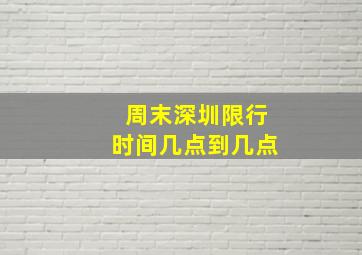 周末深圳限行
时间几点到几点